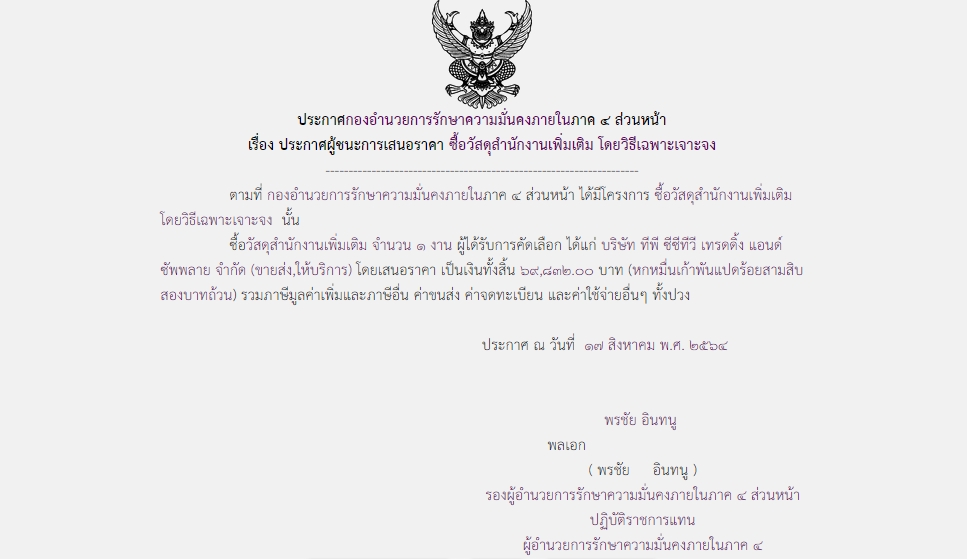 ประกาศกองอำนวยการรักษาความมั่นคงภายในภาค ๔ ส่วนหน้า
เรื่อง ประกาศผู้ชนะการเสนอราคา ซื้อวัสดุสำนักงานเพิ่มเติม โดยวิธีเฉพาะเจาะจง

--------------------------------------------------------------------

ตามที่ กองอำนวยการรักษาความมั่นคงภายในภาค ๔ ส่วนหน้า ได้มีโครงการ ซื้อวัสดุสำนักงานเพิ่มเติม โดยวิธีเฉพาะเจาะจง นั้น

ซื้อวัสดุสำนักงานเพิ่มเติม จำนวน ๑ งาน ผู้ได้รับการคัดเลือก ได้แก่ บริษัท ทีพี ซีซีทีวี เทรดดิ้ง แอนด์ ซัพพลาย จำกัด (ขายส่ง,ให้บริการ) โดยเสนอราคา เป็นเงินทั้งสิ้น ๖๙,๘๓๒.๐๐ บาท (หกหมื่นเก้าพันแปดร้อยสามสิบสองบาทถ้วน) รวมภาษีมูลค่าเพิ่มและภาษีอื่น ค่าขนส่ง ค่าจดทะเบียน และค่าใช้จ่ายอื่นๆ ทั้งปวง

ประกาศ ณ วันที่ ๑๗ สิงหาคม พ.ศ. ๒๕๖๔

พรชัย อินทนู
พลเอก
( พรชัย อินทนู )
รองผู้อำนวยการรักษาความมั่นคงภายในภาค ๔ ส่วนหน้า
ปฏิบัติราชการแทน
ผู้อำนวยการรักษาความมั่นคงภายในภาค ๔